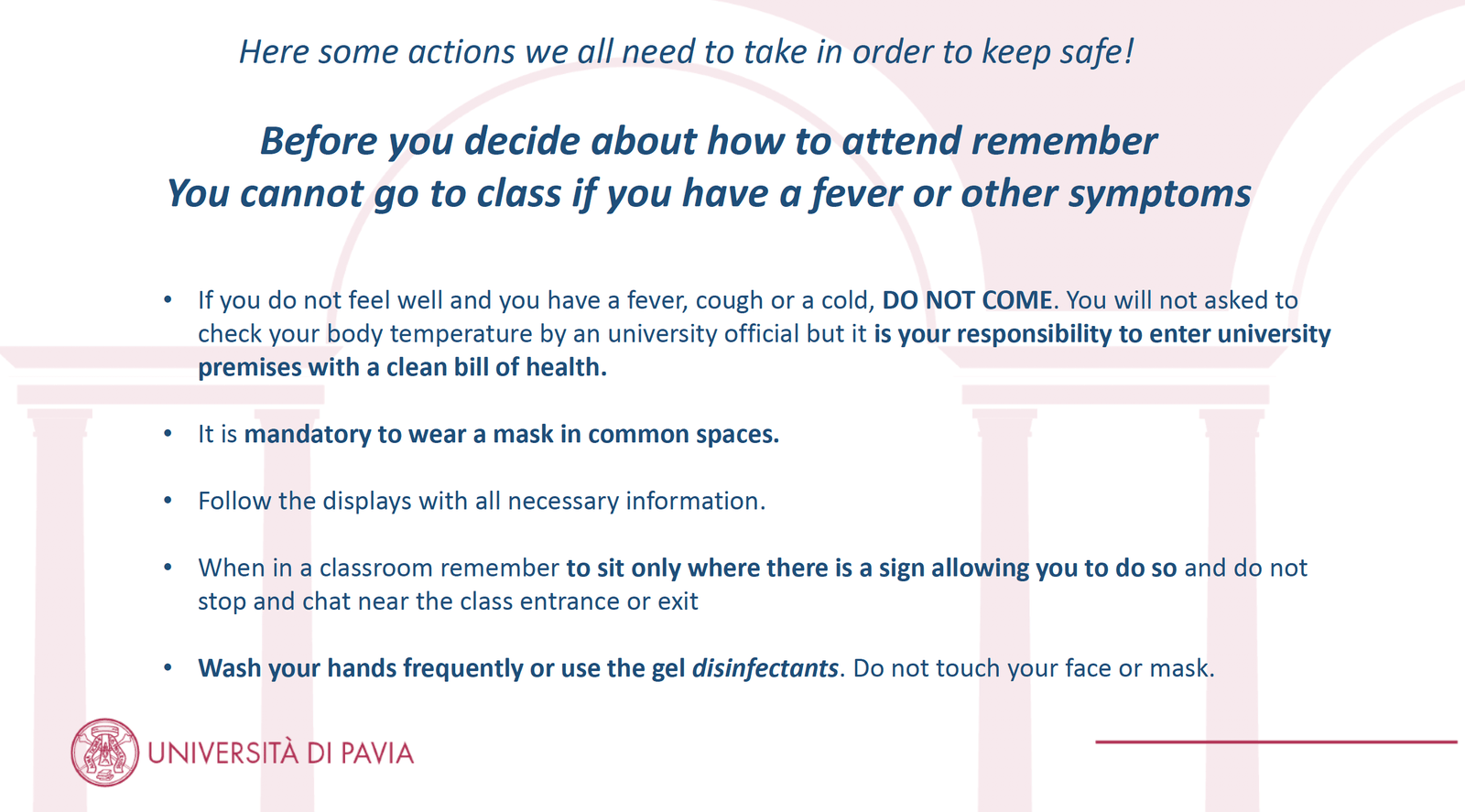 Here some actions we all need to take in order to keep safe!

Before you decide about how to attend remember
You cannot go to class if you have a fever or other symptoms

• If you do not feel well and you have a fever, cough or a cold, DO NOT COME. You will not asked to check your body temperature by an university official but it is your responsibility to enter university premises with a clean bill of health.

• It is mandatory to wear a mask in common spaces.

• Follow the displays with all necessary information.

• When in a classroom remember to sit only where there is a sign allowing you to do so and do not stop and chat near the class entrance or exit

• Wash your hands frequently or use the gel disinfectants. Do not touch your face or mask.

UNIVERSITÀ DI PAVIA